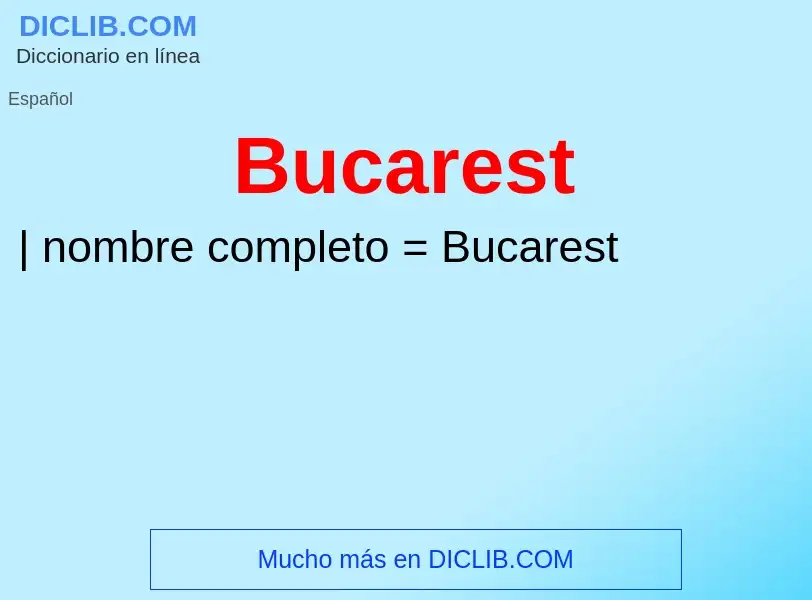 DICLIB.COM
Diccionario en línea

Español

Bucarest

| nombre completo = Bucarest

Mucho más en DICLIB.COM